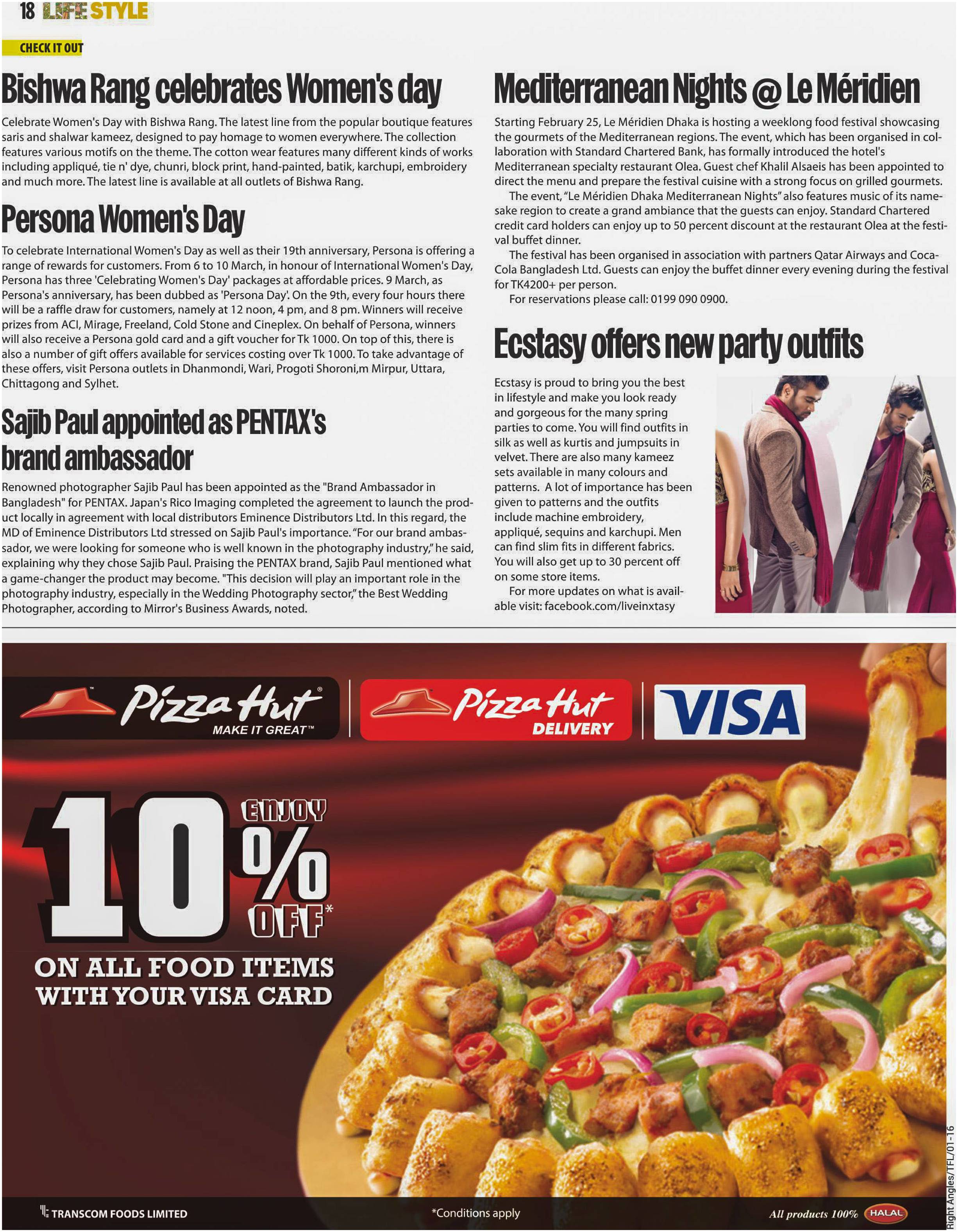 18 LIFE STYLE

CHECK IT OUT

Bishwa Rang celebrates Women's day

Celebrate Women's Day with Bishwa Rang. The latest line from the popular boutique features saris and shalwar kameez, designed to pay homage to women everywhere. The collection features various motifs on the theme. The cotton wear features many different kinds of works including appliqué, tie n' dye, chunri, block print, hand-painted, batik, karchupi, embroidery and much more. The latest line is available at all outlets of Bishwa Rang.

Persona Women's Day

To celebrate International Women's Day as well as their 19th anniversary, Persona is offering a range of rewards for customers. From 6 to 10 March, in honour of International Women's Day, Persona has three 'Celebrating Women's Day' packages at affordable prices. 9 March, as Persona's anniversary, has been dubbed as 'Persona Day'. On the 9th, every four hours there will be a raffle draw for customers, namely at 12 noon, 4 pm, and 8 pm. Winners will receive prizes from ACI, Mirage, Freeland, Cold Stone and Cineplex. On behalf of Persona, winners will also receive a Persona gold card and a gift voucher for Tk 1000. On top of this, there is also a number of gift offers available for services costing over Tk 1000. To take advantage of these offers, visit Persona outlets in Dhanmondi, Wari, Progoti Shoroni,m Mirpur, Uttara, Chittagong and Sylhet.

Sajib Paul appointed as PENTAX's brand ambassador

Renowned photographer Sajib Paul has been appointed as the "Brand Ambassador in Bangladesh" for PENTAX. Japan's Rico Imaging completed the agreement to launch the product locally in agreement with local distributors Eminence Distributors Ltd. In this regard, the MD of Eminence Distributors Ltd stressed on Sajib Paul's importance. "For our brand ambassador, we were looking for someone who is well known in the photography industry," he said, explaining why they chose Sajib Paul. Praising the PENTAX brand, Sajib Paul mentioned what a game-changer the product may become. "This decision will play an important role in the photography industry, especially in the Wedding Photography sector," the Best Wedding Photographer, according to Mirror's Business Awards, noted.

Mediterranean Nights @ Le Méridien

Starting February 25, Le Méridien Dhaka is hosting a weeklong food festival showcasing the gourmets of the Mediterranean regions. The event, which has been organised in collaboration with Standard Chartered Bank, has formally introduced the hotel's Mediterranean specialty restaurant Olea. Guest chef Khalil Alsaeis has been appointed to direct the menu and prepare the festival cuisine with a strong focus on grilled gourmets.

The event, "Le Méridien Dhaka Mediterranean Nights" also features music of its namesake region to create a grand ambiance that the guests can enjoy. Standard Chartered credit card holders can enjoy up to 50 percent discount at the restaurant Olea at the festival buffet dinner.

The festival has been organised in association with partners Qatar Airways and Coca-Cola Bangladesh Ltd. Guests can enjoy the buffet dinner every evening during the festival for TK4200+ per person.

For reservations please call: 0199 090 0900.

Ecstasy offers new party outfits

Ecstasy is proud to bring you the best in lifestyle and make you look ready and gorgeous for the many spring parties to come. You will find outfits in silk as well as kurtis and jumpsuits in velvet. There are also many kameez sets available in many colours and patterns. A lot of importance has been given to patterns and the outfits include machine embroidery, appliqué, sequins and karchupi. Men can find slim fits in different fabrics. You will also get up to 30 percent off on some store items.

For more updates on what is available visit: facebook.com/liveinxtasy

Pizza Hut
MAKE IT GREAT™

Pizza Hut
DELIVERY

VISA

ENJOY
10%
OFF*
ON ALL FOOD ITEMS
WITH YOUR VISA CARD

TRANSCOM FOODS LIMITED

*Conditions apply

All products 100% HALAL

Right Angles/TFL/01-16